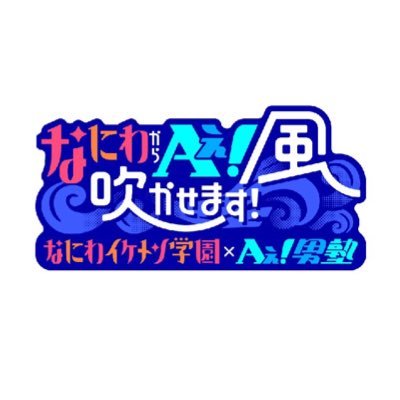 なにわからAぇ!風吹かせます!

なにわイケメン学園×Aぇ!男塾